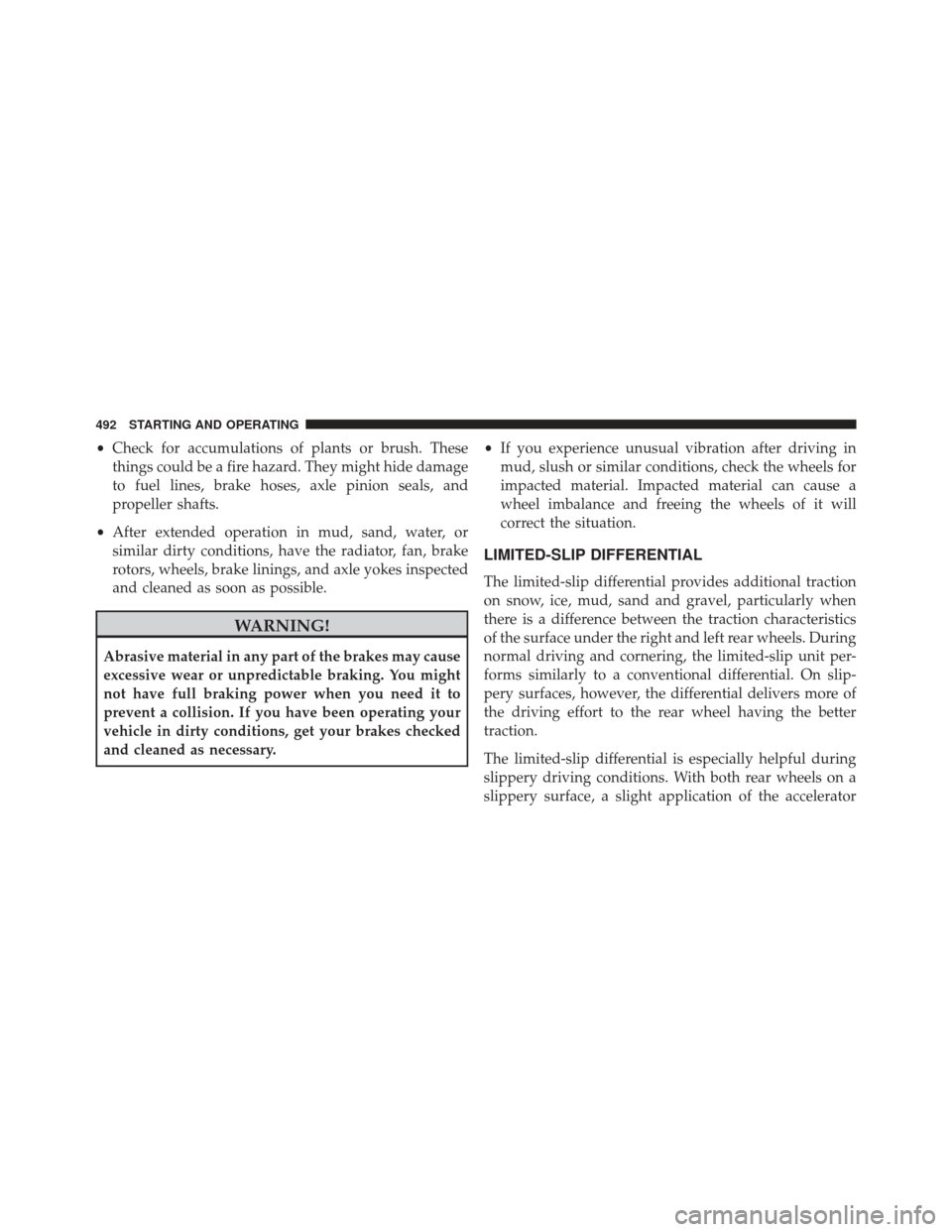 492 STARTING AND OPERATING

• Check for accumulations of plants or brush. These things could be a fire hazard. They might hide damage to fuel lines, brake hoses, axle pinion seals, and propeller shafts.

• After extended operation in mud, sand, water, or similar dirty conditions, have the radiator, fan, brake rotors, wheels, brake linings, and axle yokes inspected and cleaned as soon as possible.

WARNING!

Abrasive material in any part of the brakes may cause excessive wear or unpredictable braking. You might not have full braking power when you need it to prevent a collision. If you have been operating your vehicle in dirty conditions, get your brakes checked and cleaned as necessary.

• If you experience unusual vibration after driving in mud, slush or similar conditions, check the wheels for impacted material. Impacted material can cause a wheel imbalance and freeing the wheels of it will correct the situation.

LIMITED-SLIP DIFFERENTIAL

The limited-slip differential provides additional traction on snow, ice, mud, sand and gravel, particularly when there is a difference between the traction characteristics of the surface under the right and left rear wheels. During normal driving and cornering, the limited-slip unit performs similarly to a conventional differential. On slippery surfaces, however, the differential delivers more of the driving effort to the rear wheel having the better traction.

The limited-slip differential is especially helpful during slippery driving conditions. With both rear wheels on a slippery surface, a slight application of the accelerator

carmanualsonline.info